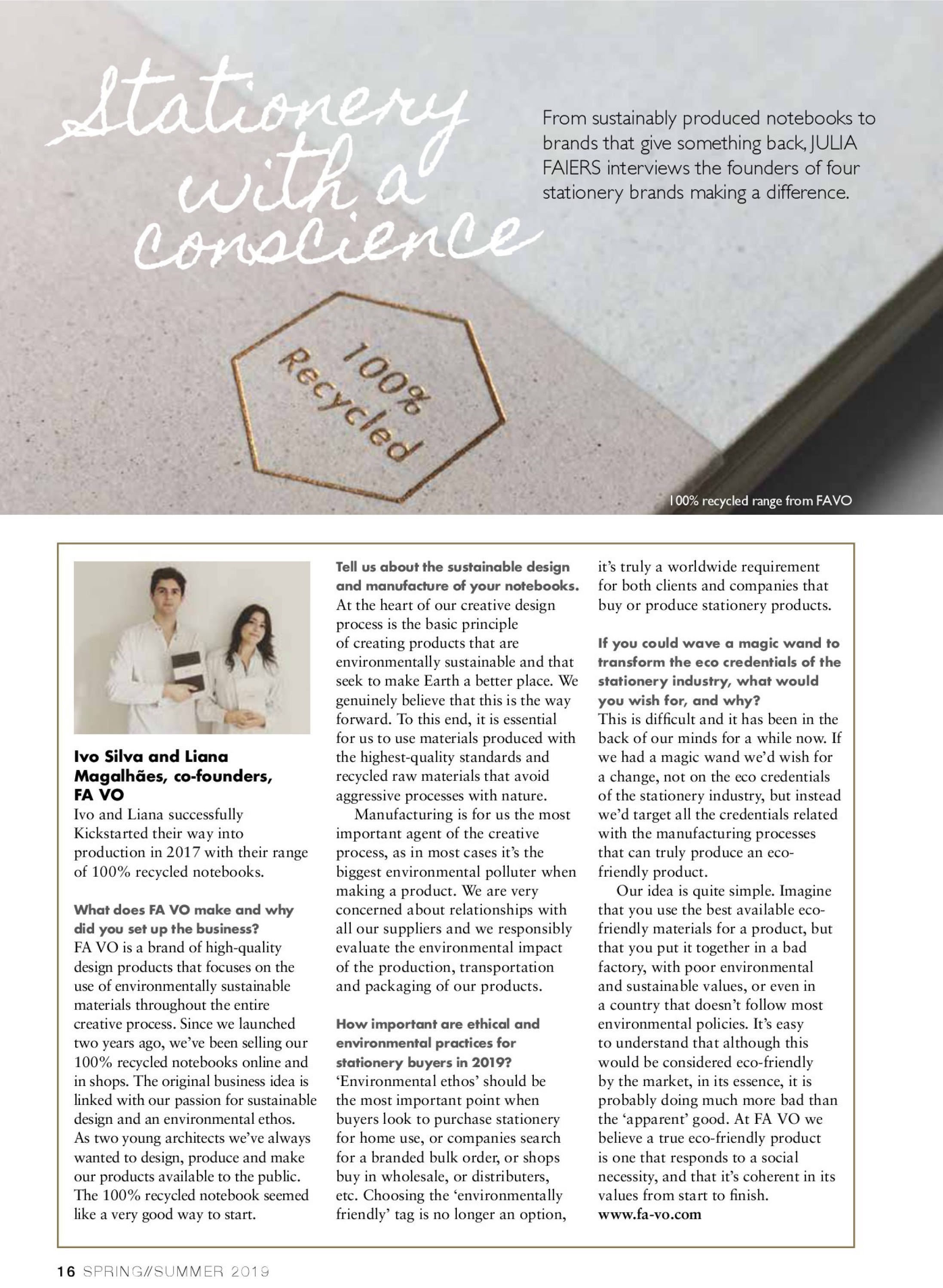 Stationery with a conscience

From sustainably produced notebooks to brands that give something back, JULIA FAIERS interviews the founders of four stationery brands making a difference.

100% Recycled

100% recycled range from FAVO

Ivo Silva and Liana Magalhães, co-founders, FA VO

Ivo and Liana successfully Kickstarted their way into production in 2017 with their range of 100% recycled notebooks.

What does FA VO make and why did you set up the business?
FA VO is a brand of high-quality design products that focuses on the use of environmentally sustainable materials throughout the entire creative process. Since we launched two years ago, we've been selling our 100% recycled notebooks online and in shops. The original business idea is linked with our passion for sustainable design and an environmental ethos. As two young architects we've always wanted to design, produce and make our products available to the public. The 100% recycled notebook seemed like a very good way to start.

Tell us about the sustainable design and manufacture of your notebooks.
At the heart of our creative design process is the basic principle of creating products that are environmentally sustainable and that seek to make Earth a better place. We genuinely believe that this is the way forward. To this end, it is essential for us to use materials produced with the highest-quality standards and recycled raw materials that avoid aggressive processes with nature.

Manufacturing is for us the most important agent of the creative process, as in most cases it's the biggest environmental polluter when making a product. We are very concerned about relationships with all our suppliers and we responsibly evaluate the environmental impact of the production, transportation and packaging of our products.

How important are ethical and environmental practices for stationery buyers in 2019?
'Environmental ethos' should be the most important point when buyers look to purchase stationery for home use, or companies search for a branded bulk order, or shops buy in wholesale, or distributers, etc. Choosing the 'environmentally friendly' tag is no longer an option, it's truly a worldwide requirement for both clients and companies that buy or produce stationery products.

If you could wave a magic wand to transform the eco credentials of the stationery industry, what would you wish for, and why?
This is difficult and it has been in the back of our minds for a while now. If we had a magic wand we'd wish for a change, not on the eco credentials of the stationery industry, but instead we'd target all the credentials related with the manufacturing processes that can truly produce an eco-friendly product.

Our idea is quite simple. Imagine that you use the best available eco-friendly materials for a product, but that you put it together in a bad factory, with poor environmental and sustainable values, or even in a country that doesn't follow most environmental policies. It's easy to understand that although this would be considered eco-friendly by the market, in its essence, it is probably doing much more bad than the 'apparent' good. At FA VO we believe a true eco-friendly product is one that responds to a social necessity, and that it's coherent in its values from start to finish.
www.fa-vo.com

16 SPRING//SUMMER 2019